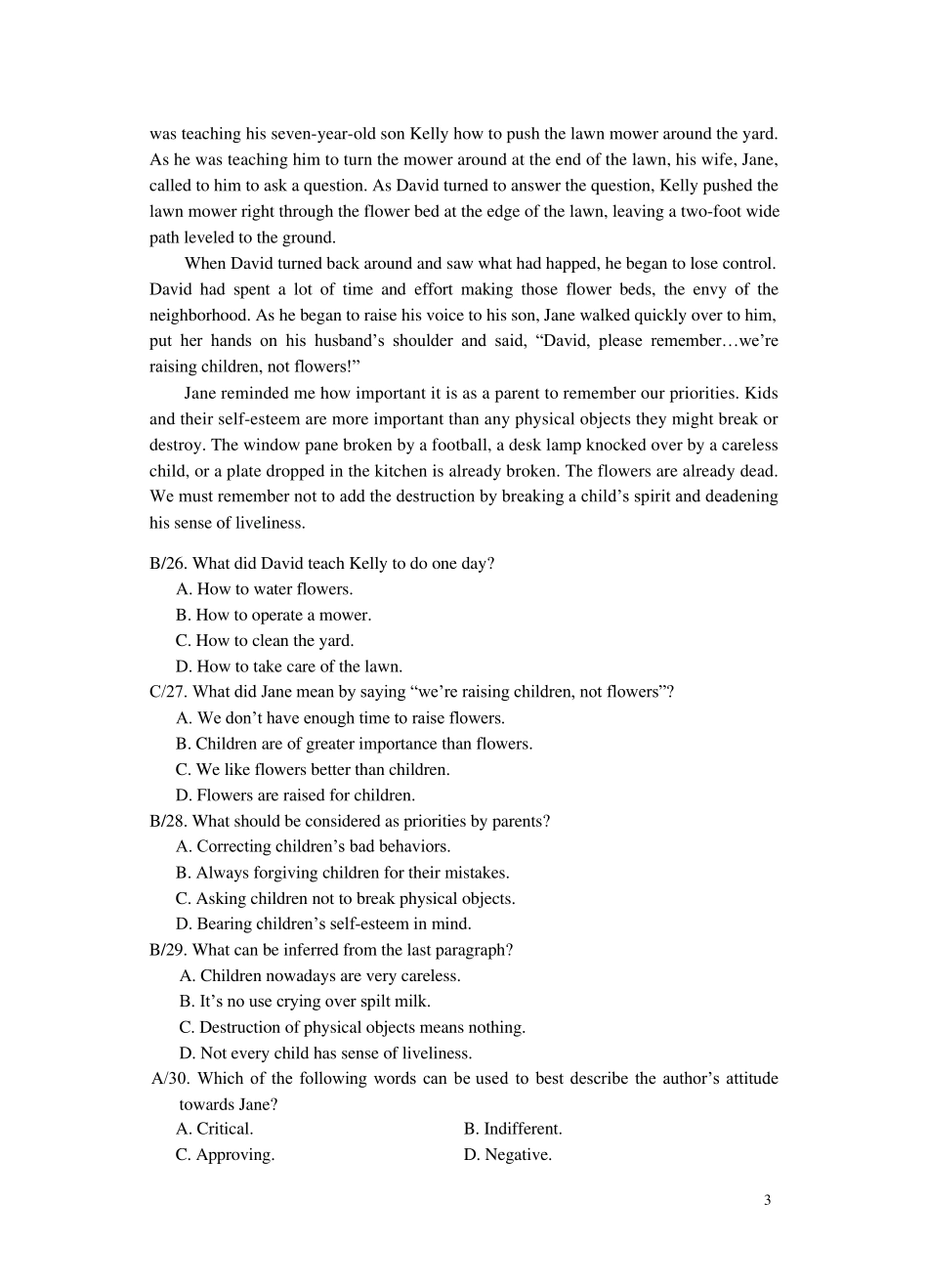 was teaching his seven-year-old son Kelly how to push the lawn mower around the yard. As he was teaching him to turn the mower around at the end of the lawn, his wife, Jane, called to him to ask a question. As David turned to answer the question, Kelly pushed the lawn mower right through the flower bed at the edge of the lawn, leaving a two-foot wide path leveled to the ground.

When David turned back around and saw what had happed, he began to lose control. David had spent a lot of time and effort making those flower beds, the envy of the neighborhood. As he began to raise his voice to his son, Jane walked quickly over to him, put her hands on his husband’s shoulder and said, “David, please remember…we’re raising children, not flowers!”

Jane reminded me how important it is as a parent to remember our priorities. Kids and their self-esteem are more important than any physical objects they might break or destroy. The window pane broken by a football, a desk lamp knocked over by a careless child, or a plate dropped in the kitchen is already broken. The flowers are already dead. We must remember not to add the destruction by breaking a child’s spirit and deadening his sense of liveliness.

B/26. What did David teach Kelly to do one day?
A. How to water flowers.
B. How to operate a mower.
C. How to clean the yard.
D. How to take care of the lawn.
C/27. What did Jane mean by saying “we’re raising children, not flowers”?
A. We don’t have enough time to raise flowers.
B. Children are of greater importance than flowers.
C. We like flowers better than children.
D. Flowers are raised for children.
B/28. What should be considered as priorities by parents?
A. Correcting children’s bad behaviors.
B. Always forgiving children for their mistakes.
C. Asking children not to break physical objects.
D. Bearing children’s self-esteem in mind.
B/29. What can be inferred from the last paragraph?
A. Children nowadays are very careless.
B. It’s no use crying over spilt milk.
C. Destruction of physical objects means nothing.
D. Not every child has sense of liveliness.
A/30. Which of the following words can be used to best describe the author’s attitude towards Jane?
A. Critical.
B. Indifferent.
C. Approving.
D. Negative.

3